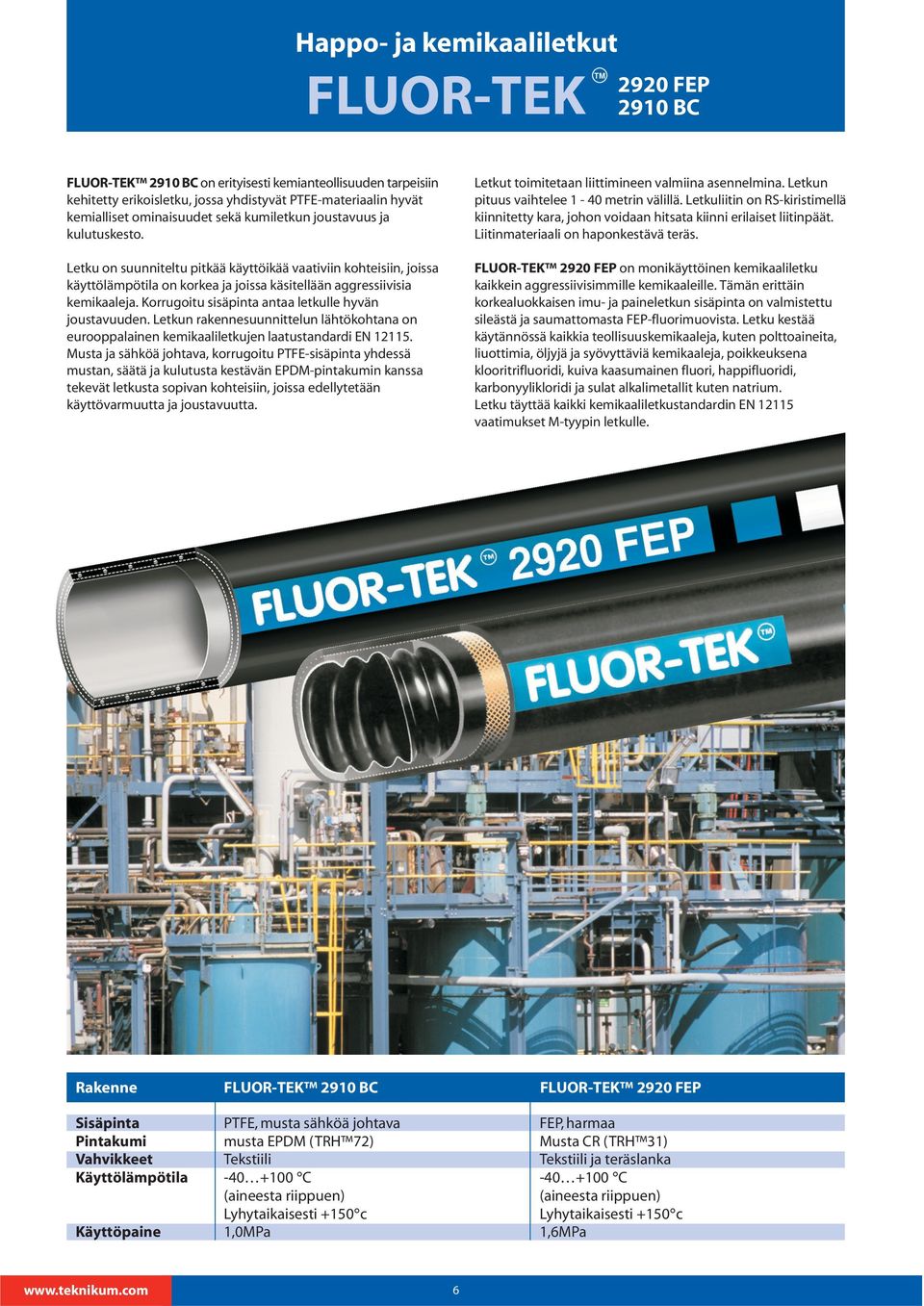 Happo- ja kemikaaliletkut

FLUOR-TEK™ 2920 FEP 2910 BC

FLUOR-TEK™ 2910 BC on erityisesti kemianteollisuuden tarpeisiin kehitetty erikoisletku, jossa yhdistyvät PTFE-materiaalin hyvät kemialliset ominaisuudet sekä kumiletkun joustavuus ja kulutuskesto.

Letku on suunniteltu pitkää käyttöikää vaativiin kohteisiin, joissa käyttölämpötila on korkea ja joissa käsitellään aggressiivisia kemikaaleja. Korrugoitu sisäpinta antaa letkulle hyvän joustavuuden. Letkun rakennesuunnittelun lähtökohtana on eurooppalainen kemikaaliletkujen laatustandardi EN 12115. Musta ja sähköä johtava, korrugoitu PTFE-sisäpinta yhdessä mustan, säätä ja kulutusta kestävän EPDM-pintakumin kanssa tekevät letkusta sopivan kohteisiin, joissa edellytetään käyttövarmuutta ja joustavuutta.

Letkut toimitetaan liittimineen valmiina asennelmina. Letkun pituus vaihtelee 1 - 40 metrin välillä. Letkuliitin on RS-kiristimellä kiinnitetty kara, johon voidaan hitsata kiinni erilaiset liitinpäät. Liitinmateriaali on haponkestävä teräs.

FLUOR-TEK™ 2920 FEP on monikäyttöinen kemikaaliletku kaikkein aggressiivisimmille kemikaaleille. Tämän erittäin korkealuokkaisen imu- ja paineletkun sisäpinta on valmistettu sileästä ja saumattomasta FEP-fluorimuovista. Letku kestää käytännössä kaikkia teollisuuskemikaaleja, kuten polttoaineita, liuottimia, öljyjä ja syövyttäviä kemikaaleja, poikkeuksena klooritrifluoridi, kuiva kaasumainen fluori, happifluoridi, karbonyylikloridi ja sulat alkalimetallit kuten natrium. Letku täyttää kaikki kemikaaliletkustandardin EN 12115 vaatimukset M-tyypin letkulle.

FLUOR-TEK™ 2920 FEP

FLUOR-TEK™

| Rakenne | FLUOR-TEK™ 2910 BC | FLUOR-TEK™ 2920 FEP |
|---|---|---|
| Sisäpinta | PTFE, musta sähköä johtava | FEP, harmaa |
| Pintakumi | musta EPDM (TRH™72) | Musta CR (TRH™31) |
| Vahvikkeet | Tekstiili | Tekstiili ja teräslanka |
| Käyttölämpötila | -40…+100 °C (aineesta riippuen) Lyhytaikaisesti +150°c | -40…+100 °C (aineesta riippuen) Lyhytaikaisesti +150°c |
| Käyttöpaine | 1,0MPa | 1,6MPa |

www.teknikum.com

6